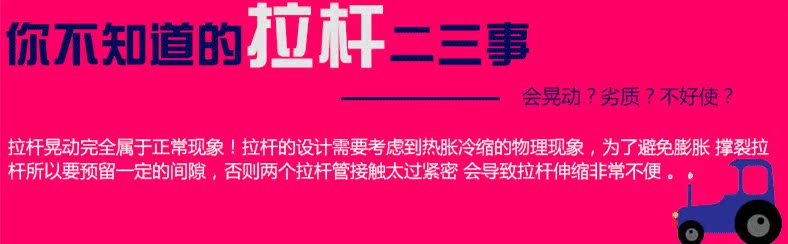 你不知道的拉杆二三事

会晃动？劣质？不好使？

拉杆晃动完全属于正常现象！拉杆的设计需要考虑到热胀冷缩的物理现象，为了避免膨胀 撑裂拉杆所以要预留一定的间隙，否则两个拉杆管接触太过紧密 会导致拉杆伸缩非常不便 。